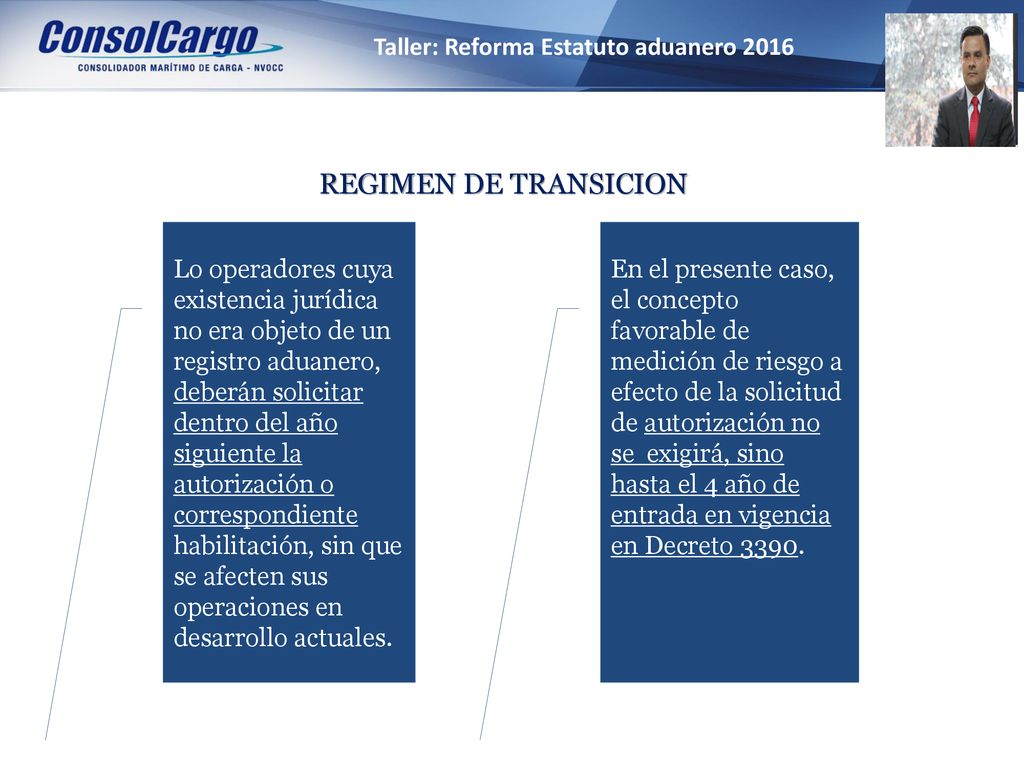 ConsolCargo
CONSOLIDADOR MARÍTIMO DE CARGA - NVOCC

Taller: Reforma Estatuto aduanero 2016

REGIMEN DE TRANSICION

Lo operadores cuya existencia jurídica no era objeto de un registro aduanero, deberán solicitar dentro del año siguiente la autorización o correspondiente habilitación, sin que se afecten sus operaciones en desarrollo actuales.

En el presente caso, el concepto favorable de medición de riesgo a efecto de la solicitud de autorización no se exigirá, sino hasta el 4 año de entrada en vigencia en Decreto 3390.